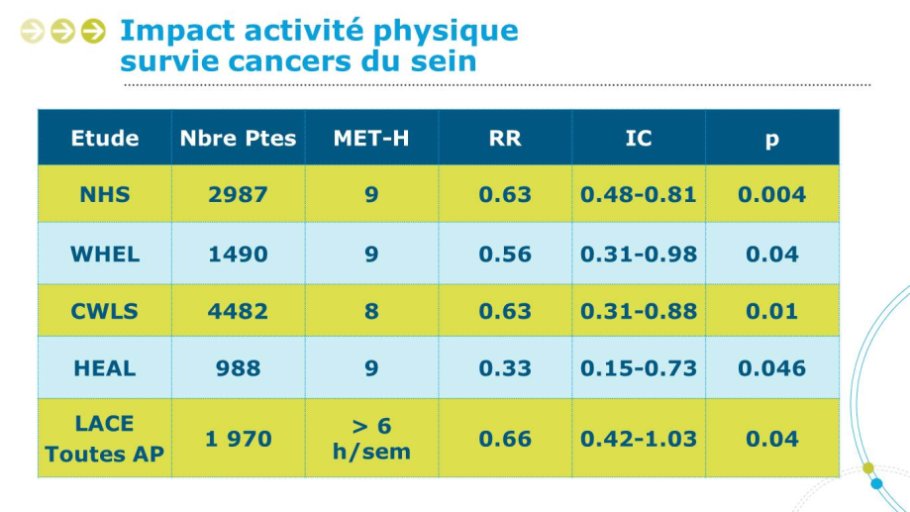 Impact activité physique survie cancers du sein

| Etude | Nbre Ptes | MET-H | RR | IC | p |
|---|---|---|---|---|---|
| NHS | 2987 | 9 | 0.63 | 0.48-0.81 | 0.004 |
| WHEL | 1490 | 9 | 0.56 | 0.31-0.98 | 0.04 |
| CWLS | 4482 | 8 | 0.63 | 0.31-0.88 | 0.01 |
| HEAL | 988 | 9 | 0.33 | 0.15-0.73 | 0.046 |
| LACE Toutes AP | 1 970 | > 6 h/sem | 0.66 | 0.42-1.03 | 0.04 |